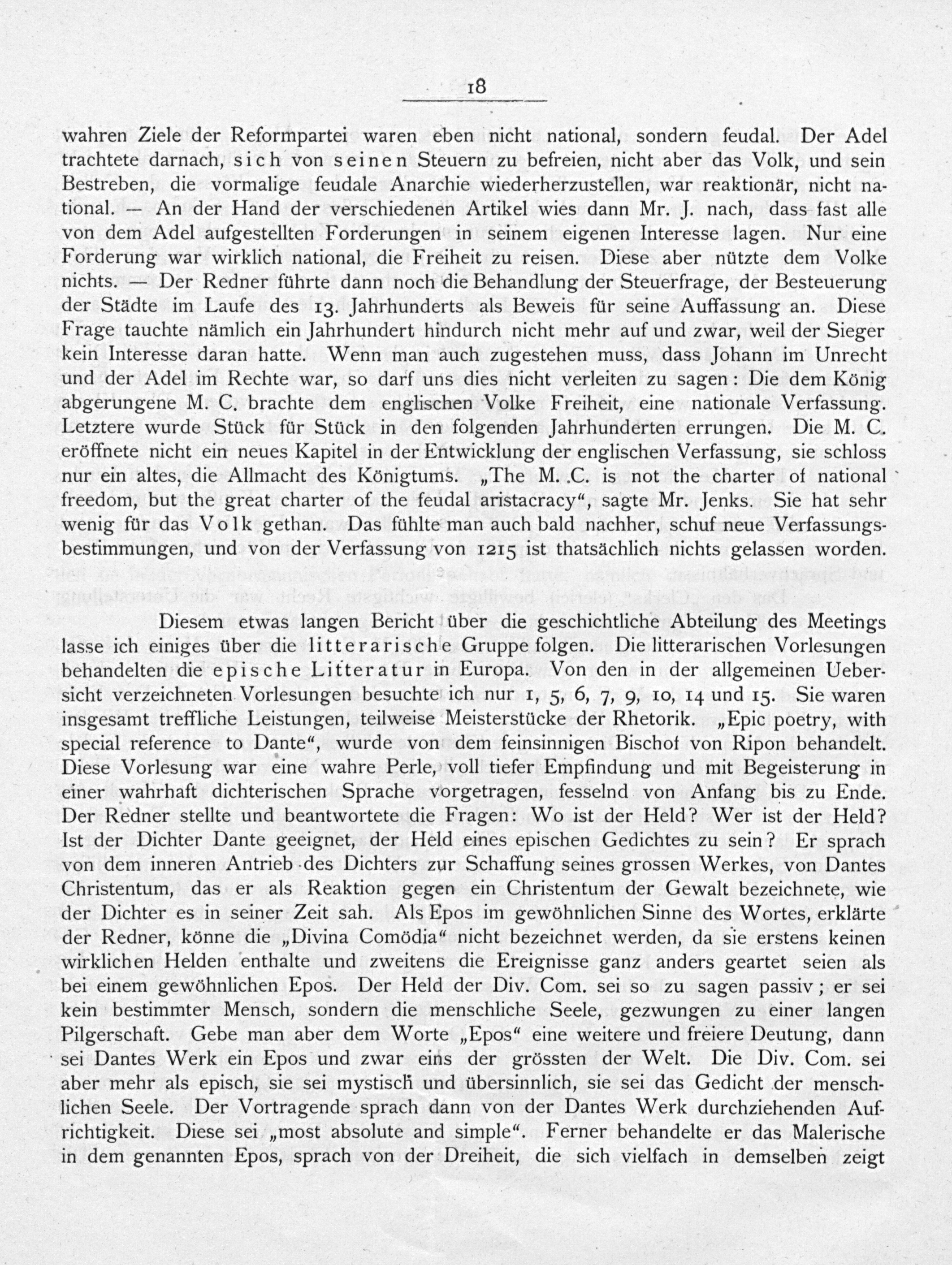 18

wahren Ziele der Reformpartei waren eben nicht national, sondern feudal. Der Adel trachtete darnach, sich von seinen Steuern zu befreien, nicht aber das Volk, und sein Bestreben, die vormalige feudale Anarchie wiederherzustellen, war reaktionär, nicht national. — An der Hand der verschiedenen Artikel wies dann Mr. J. nach, dass fast alle von dem Adel aufgestellten Forderungen in seinem eigenen Interesse lagen. Nur eine Forderung war wirklich national, die Freiheit zu reisen. Diese aber nützte dem Volke nichts. — Der Redner führte dann noch die Behandlung der Steuerfrage, der Besteuerung der Städte im Laufe des 13. Jahrhunderts als Beweis für seine Auffassung an. Diese Frage tauchte nämlich ein Jahrhundert hindurch nicht mehr auf und zwar, weil der Sieger kein Interesse daran hatte. Wenn man auch zugestehen muss, dass Johann im Unrecht und der Adel im Rechte war, so darf uns dies nicht verleiten zu sagen: Die dem König abgerungene M. C. brachte dem englischen Volke Freiheit, eine nationale Verfassung. Letztere wurde Stück für Stück in den folgenden Jahrhunderten errungen. Die M. C. eröffnete nicht ein neues Kapitel in der Entwicklung der englischen Verfassung, sie schloss nur ein altes, die Allmacht des Königtums. „The M. .C. is not the charter of national freedom, but the great charter of the feudal aristacracy“, sagte Mr. Jenks. Sie hat sehr wenig für das Volk gethan. Das fühlte man auch bald nachher, schuf neue Verfassungsbestimmungen, und von der Verfassung von 1215 ist thatsächlich nichts gelassen worden.

Diesem etwas langen Bericht über die geschichtliche Abteilung des Meetings lasse ich einiges über die litterarische Gruppe folgen. Die litterarischen Vorlesungen behandelten die epische Litteratur in Europa. Von den in der allgemeinen Uebersicht verzeichneten Vorlesungen besuchte ich nur 1, 5, 6, 7, 9, 10, 14 und 15. Sie waren insgesamt treffliche Leistungen, teilweise Meisterstücke der Rhetorik. „Epic poetry, with special reference to Dante“, wurde von dem feinsinnigen Bischof von Ripon behandelt. Diese Vorlesung war eine wahre Perle, voll tiefer Empfindung und mit Begeisterung in einer wahrhaft dichterischen Sprache vorgetragen, fesselnd von Anfang bis zu Ende. Der Redner stellte und beantwortete die Fragen: Wo ist der Held? Wer ist der Held? Ist der Dichter Dante geeignet, der Held eines epischen Gedichtes zu sein? Er sprach von dem inneren Antrieb des Dichters zur Schaffung seines grossen Werkes, von Dantes Christentum, das er als Reaktion gegen ein Christentum der Gewalt bezeichnete, wie der Dichter es in seiner Zeit sah. Als Epos im gewöhnlichen Sinne des Wortes, erklärte der Redner, könne die „Divina Comödia“ nicht bezeichnet werden, da sie erstens keinen wirklichen Helden enthalte und zweitens die Ereignisse ganz anders geartet seien als bei einem gewöhnlichen Epos. Der Held der Div. Com. sei so zu sagen passiv; er sei kein bestimmter Mensch, sondern die menschliche Seele, gezwungen zu einer langen Pilgerschaft. Gebe man aber dem Worte „Epos“ eine weitere und freiere Deutung, dann sei Dantes Werk ein Epos und zwar eins der grössten der Welt. Die Div. Com. sei aber mehr als episch, sie sei mystisch und übersinnlich, sie sei das Gedicht der menschlichen Seele. Der Vortragende sprach dann von der Dantes Werk durchziehenden Aufrichtigkeit. Diese sei „most absolute and simple“. Ferner behandelte er das Malerische in dem genannten Epos, sprach von der Dreiheit, die sich vielfach in demselben zeigt